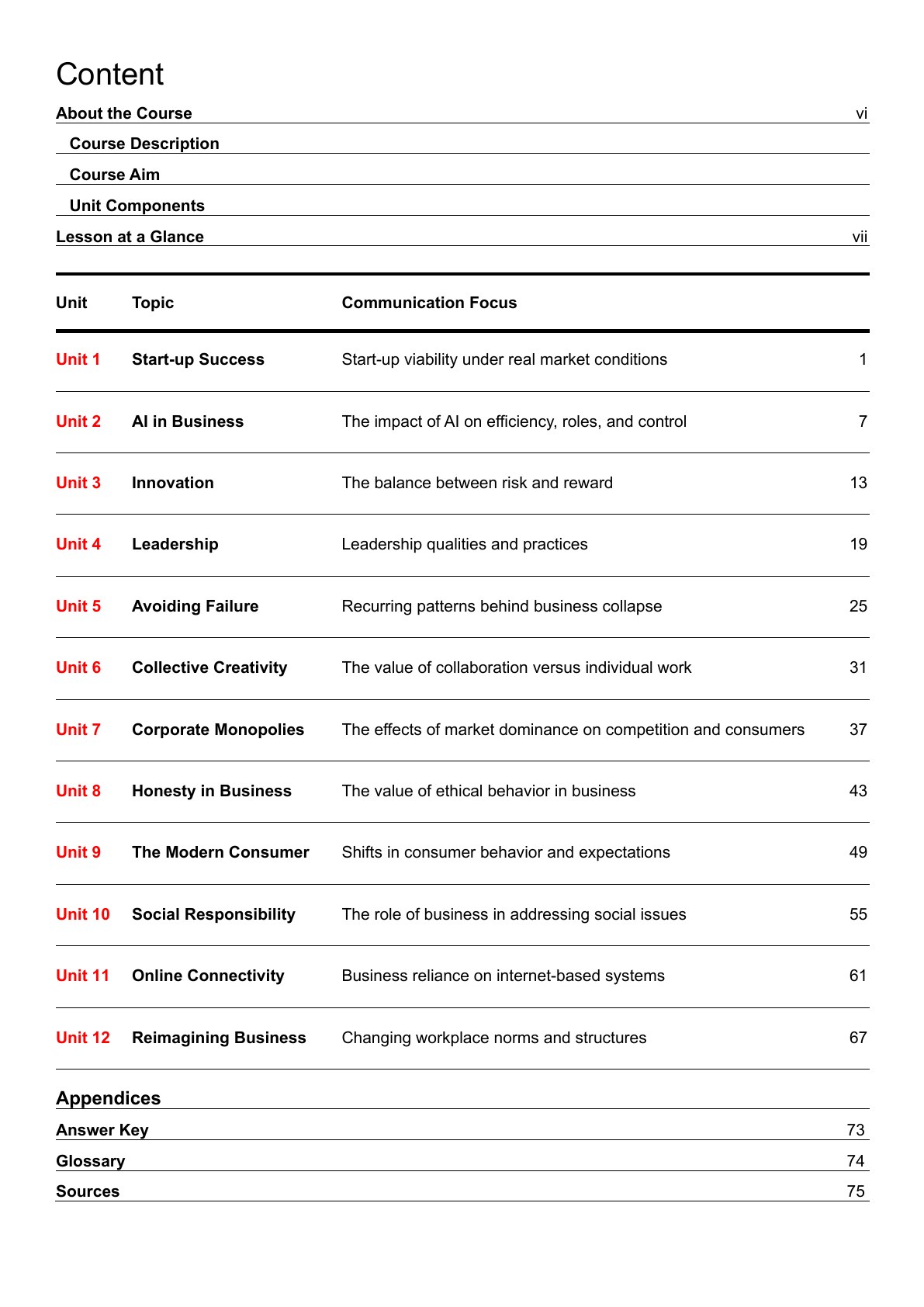 Content

About the Course vi

Course Description

Course Aim

Unit Components

Lesson at a Glance vii

| Unit | Topic | Communication Focus | |
|---|---|---|---|
| Unit 1 | Start-up Success | Start-up viability under real market conditions | 1 |
| Unit 2 | AI in Business | The impact of AI on efficiency, roles, and control | 7 |
| Unit 3 | Innovation | The balance between risk and reward | 13 |
| Unit 4 | Leadership | Leadership qualities and practices | 19 |
| Unit 5 | Avoiding Failure | Recurring patterns behind business collapse | 25 |
| Unit 6 | Collective Creativity | The value of collaboration versus individual work | 31 |
| Unit 7 | Corporate Monopolies | The effects of market dominance on competition and consumers | 37 |
| Unit 8 | Honesty in Business | The value of ethical behavior in business | 43 |
| Unit 9 | The Modern Consumer | Shifts in consumer behavior and expectations | 49 |
| Unit 10 | Social Responsibility | The role of business in addressing social issues | 55 |
| Unit 11 | Online Connectivity | Business reliance on internet-based systems | 61 |
| Unit 12 | Reimagining Business | Changing workplace norms and structures | 67 |

Appendices

Answer Key 73

Glossary 74

Sources 75